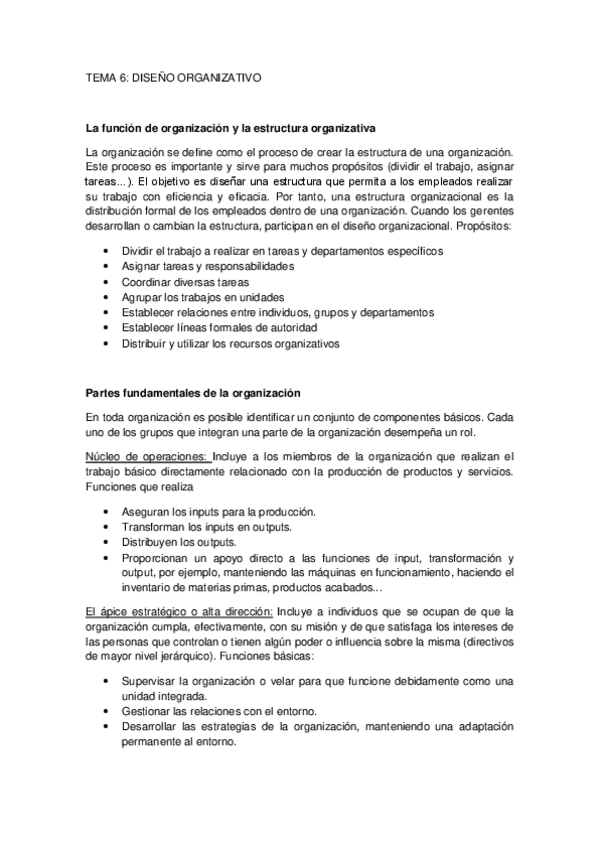 TEMA 6: DISEÑO ORGANIZATIVO

La función de organización y la estructura organizativa

La organización se define como el proceso de crear la estructura de una organización. Este proceso es importante y sirve para muchos propósitos (dividir el trabajo, asignar tareas...). El objetivo es diseñar una estructura que permita a los empleados realizar su trabajo con eficiencia y eficacia. Por tanto, una estructura organizacional es la distribución formal de los empleados dentro de una organización. Cuando los gerentes desarrollan o cambian la estructura, participan en el diseño organizacional. Propósitos:

• Dividir el trabajo a realizar en tareas y departamentos específicos
• Asignar tareas y responsabilidades
• Coordinar diversas tareas
• Agrupar los trabajos en unidades
• Establecer relaciones entre individuos, grupos y departamentos
• Establecer líneas formales de autoridad
• Distribuir y utilizar los recursos organizativos

Partes fundamentales de la organización

En toda organización es posible identificar un conjunto de componentes básicos. Cada uno de los grupos que integran una parte de la organización desempeña un rol.

Núcleo de operaciones: Incluye a los miembros de la organización que realizan el trabajo básico directamente relacionado con la producción de productos y servicios. Funciones que realiza

• Aseguran los inputs para la producción.
• Transforman los inputs en outputs.
• Distribuyen los outputs.
• Proporcionan un apoyo directo a las funciones de input, transformación y output, por ejemplo, manteniendo las máquinas en funcionamiento, haciendo el inventario de materias primas, productos acabados...

El ápice estratégico o alta dirección: Incluye a individuos que se ocupan de que la organización cumpla, efectivamente, con su misión y de que satisfaga los intereses de las personas que controlan o tienen algún poder o influencia sobre la misma (directivos de mayor nivel jerárquico). Funciones básicas:

• Supervisar la organización o velar para que funcione debidamente como una unidad integrada.
• Gestionar las relaciones con el entorno.
• Desarrollar las estrategias de la organización, manteniendo una adaptación permanente al entorno.